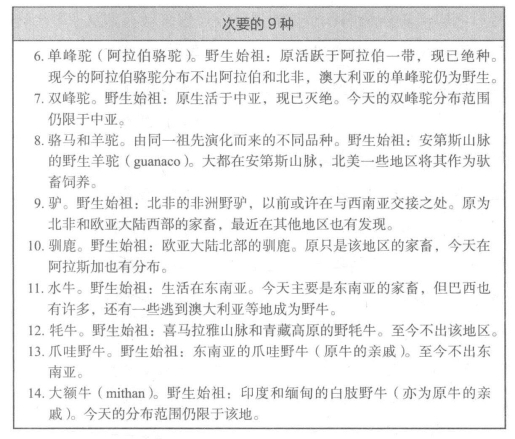 次要的 9 种

6. 单峰驼（阿拉伯骆驼）。野生始祖：原活跃于阿拉伯一带，现已绝种。现今的阿拉伯骆驼分布不出阿拉伯和北非，澳大利亚的单峰驼仍为野生。

7. 双峰驼。野生始祖：原生活于中亚，现已灭绝。今天的双峰驼分布范围仍限于中亚。

8. 骆马和羊驼。由同一祖先演化而来的不同品种。野生始祖：安第斯山脉的野生羊驼（guanaco）。大都在安第斯山脉，北美一些地区将其作为驮畜饲养。

9. 驴。野生始祖：北非的非洲野驴，以前或许在与西南亚交接之处。原为北非和欧亚大陆西部的家畜，最近在其他地区也有发现。

10. 驯鹿。野生始祖：欧亚大陆北部的驯鹿。原只是该地区的家畜，今天在阿拉斯加也有分布。

11. 水牛。野生始祖：生活在东南亚。今天主要是东南亚的家畜，但巴西也有许多，还有一些逃到澳大利亚等地成为野牛。

12. 牦牛。野生始祖：喜马拉雅山脉和青藏高原的野牦牛。至今不出该地区。

13. 爪哇野牛。野生始祖：东南亚的爪哇野牛（原牛的亲戚）。至今不出东南亚。

14. 大额牛（mithan）。野生始祖：印度和缅甸的白肢野牛（亦为原牛的亲戚）。今天的分布范围仍限于该地。